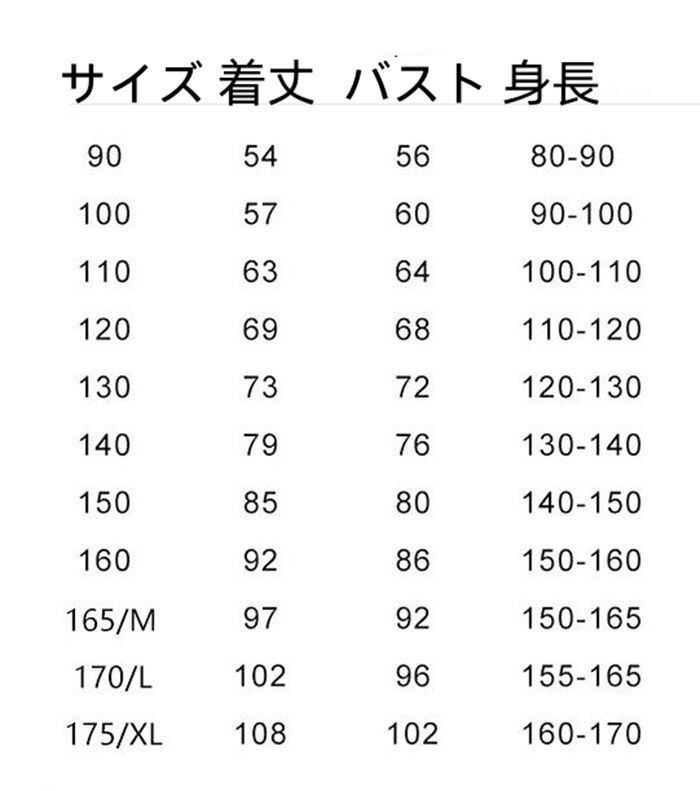 | サイズ | 着丈 | バスト | 身長 |
|---|---|---|---|
| 90 | 54 | 56 | 80-90 |
| 100 | 57 | 60 | 90-100 |
| 110 | 63 | 64 | 100-110 |
| 120 | 69 | 68 | 110-120 |
| 130 | 73 | 72 | 120-130 |
| 140 | 79 | 76 | 130-140 |
| 150 | 85 | 80 | 140-150 |
| 160 | 92 | 86 | 150-160 |
| 165/M | 97 | 92 | 150-165 |
| 170/L | 102 | 96 | 155-165 |
| 175/XL | 108 | 102 | 160-170 |